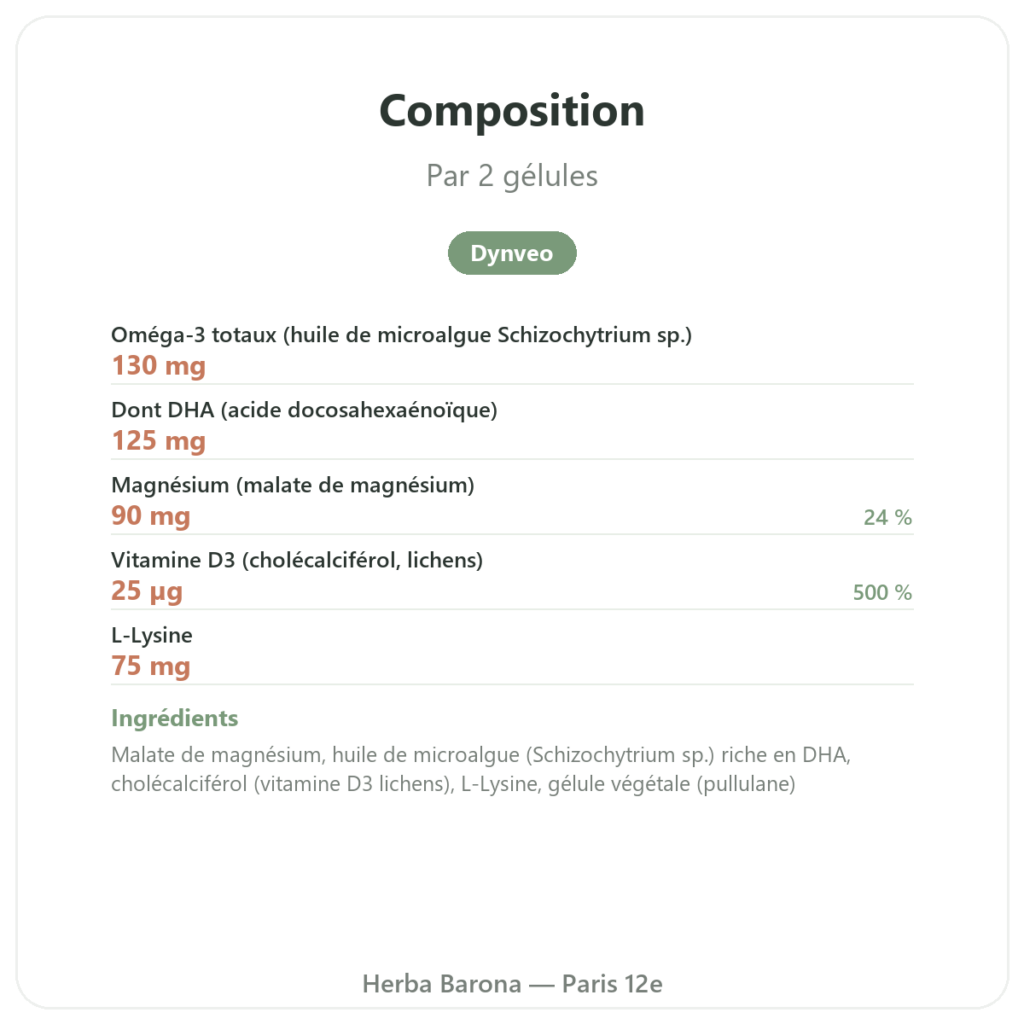 Composition

Par 2 gélules

Dynveo

Oméga-3 totaux (huile de microalgue Schizochytrium sp.)
130 mg

Dont DHA (acide docosahexaénoïque)
125 mg

Magnésium (malate de magnésium)
90 mg 24 %

Vitamine D3 (cholécalciférol, lichens)
25 µg 500 %

L-Lysine
75 mg

Ingrédients

Malate de magnésium, huile de microalgue (Schizochytrium sp.) riche en DHA, cholécalciférol (vitamine D3 lichens), L-Lysine, gélule végétale (pullulane)

Herba Barona — Paris 12e